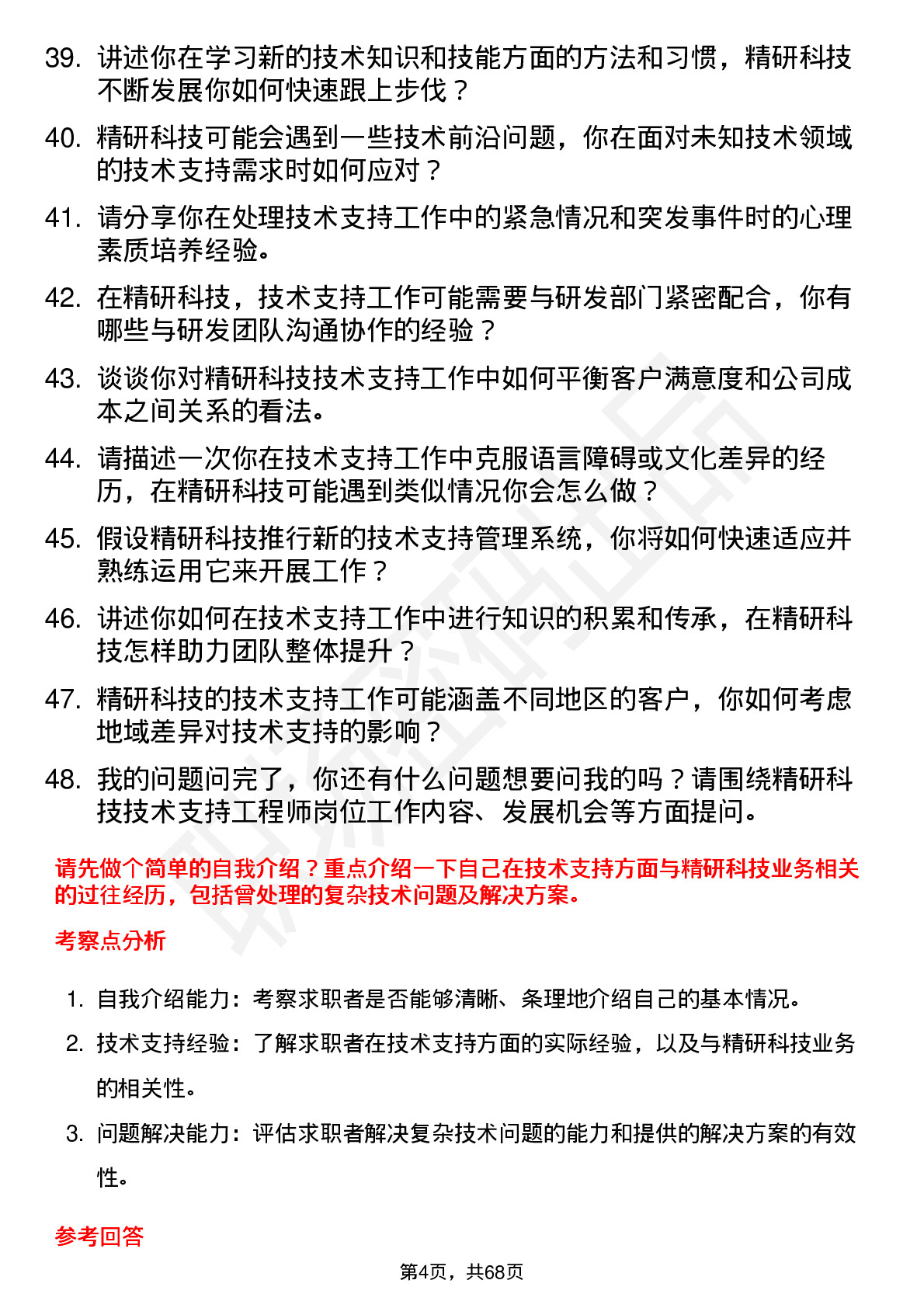 39. 讲述你在学习新的技术知识和技能方面的方法和习惯，精研科技不断发展你如何快速跟上步伐？

40. 精研科技可能会遇到一些技术前沿问题，你在面对未知技术领域的技术支持需求时如何应对？

41. 请分享你在处理技术支持工作中的紧急情况和突发事件时的心理素质培养经验。

42. 在精研科技，技术支持工作可能需要与研发部门紧密配合，你有哪些与研发团队沟通协作的经验？

43. 谈谈你对精研科技技术支持工作中如何平衡客户满意度和公司成本之间关系的看法。

44. 请描述一次你在技术支持工作中克服语言障碍或文化差异的经历，在精研科技可能遇到类似情况你会怎么做？

45. 假设精研科技推行新的技术支持管理系统，你将如何快速适应并熟练运用它来开展工作？

46. 讲述你如何在技术支持工作中进行知识的积累和传承，在精研科技怎样助力团队整体提升？

47. 精研科技的技术支持工作可能涵盖不同地区的客户，你如何考虑地域差异对技术支持的影响？

48. 我的问题问完了，你还有什么问题想要问我的吗？请围绕精研科技技术支持工程师岗位工作内容、发展机会等方面提问。

请先做个简单的自我介绍？重点介绍一下自己在技术支持方面与精研科技业务相关的过往经历，包括曾处理的复杂技术问题及解决方案。

考察点分析

1. 自我介绍能力：考察求职者是否能够清晰、条理地介绍自己的基本情况。

2. 技术支持经验：了解求职者在技术支持方面的实际经验，以及与精研科技业务的相关性。

3. 问题解决能力：评估求职者解决复杂技术问题的能力和提供的解决方案的有效性。

参考回答

第4页，共68页